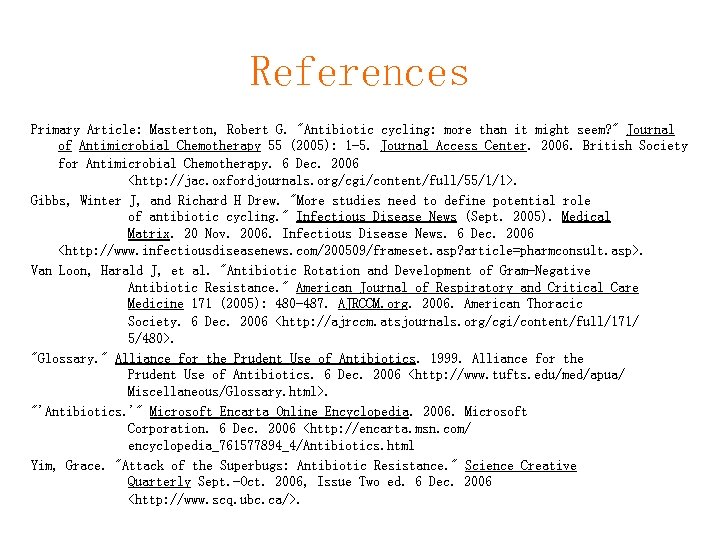 References

Primary Article: Masterton, Robert G. "Antibiotic cycling: more than it might seem?" Journal of Antimicrobial Chemotherapy 55 (2005): 1-5. Journal Access Center. 2006. British Society for Antimicrobial Chemotherapy. 6 Dec. 2006 <http://jac.oxfordjournals.org/cgi/content/full/55/1/1>.

Gibbs, Winter J, and Richard H Drew. "More studies need to define potential role of antibiotic cycling." Infectious Disease News (Sept. 2005). Medical Matrix. 20 Nov. 2006. Infectious Disease News. 6 Dec. 2006 <http://www.infectiousdiseasenews.com/200509/frameset.asp?article=pharmconsult.asp>.

Van Loon, Harald J, et al. "Antibiotic Rotation and Development of Gram-Negative Antibiotic Resistance." American Journal of Respiratory and Critical Care Medicine 171 (2005): 480-487. AJRCCM.org. 2006. American Thoracic Society. 6 Dec. 2006 <http://ajrccm.atsjournals.org/cgi/content/full/171/5/480>.

"Glossary." Alliance for the Prudent Use of Antibiotics. 1999. Alliance for the Prudent Use of Antibiotics. 6 Dec. 2006 <http://www.tufts.edu/med/apua/Miscellaneous/Glossary.html>.

"'Antibiotics.'" Microsoft Encarta Online Encyclopedia. 2006. Microsoft Corporation. 6 Dec. 2006 <http://encarta.msn.com/encyclopedia_761577894_4/Antibiotics.html

Yim, Grace. "Attack of the Superbugs: Antibiotic Resistance." Science Creative Quarterly Sept.-Oct. 2006, Issue Two ed. 6 Dec. 2006 <http://www.scq.ubc.ca/>.